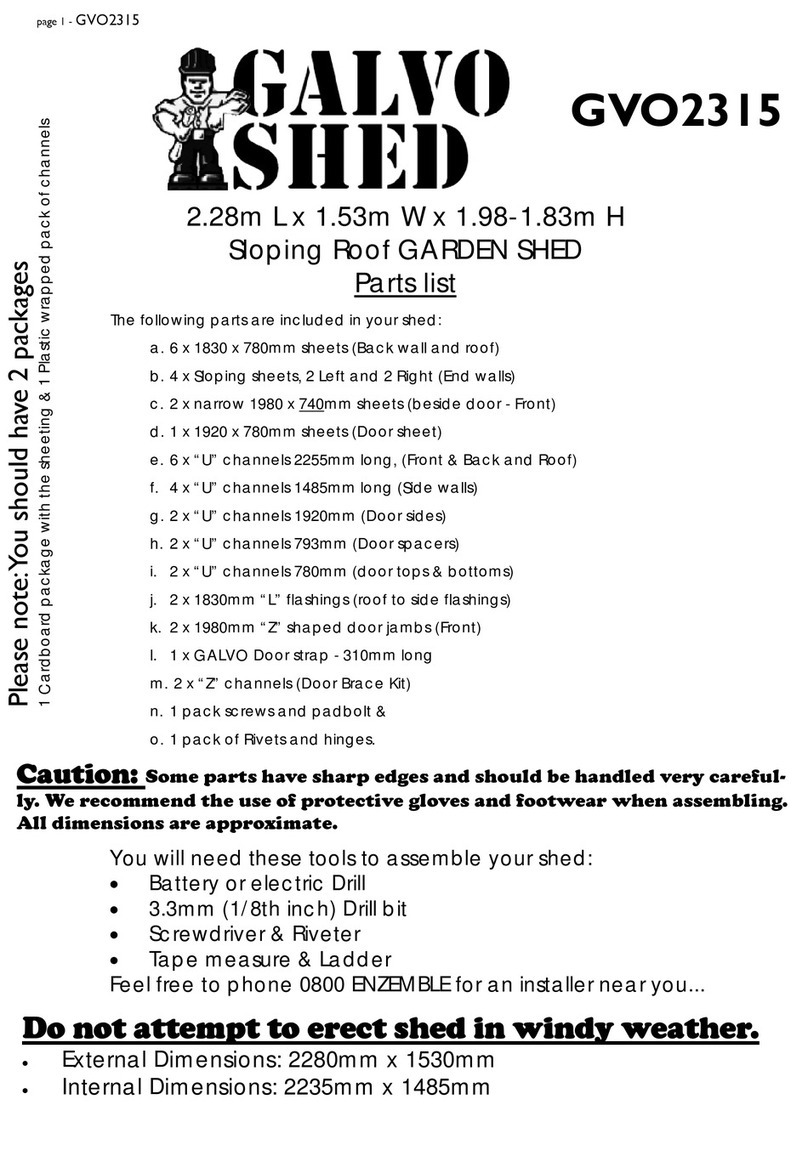 page 1 - GVO2315

GALVO SHED

GVO2315

Please note: You should have 2 packages
1 Cardboard package with the sheeting & 1 Plastic wrapped pack of channels

2.28m L x 1.53m W x 1.98-1.83m H
Sloping Roof GARDEN SHED
Parts list

The following parts are included in your shed:
a. 6 x 1830 x 780mm sheets (Back wall and roof)
b. 4 x Sloping sheets, 2 Left and 2 Right (End walls)
c. 2 x narrow 1980 x 740mm sheets (beside door - Front)
d. 1 x 1920 x 780mm sheets (Door sheet)
e. 6 x “U” channels 2255mm long, (Front & Back and Roof)
f. 4 x “U” channels 1485mm long (Side walls)
g. 2 x “U” channels 1920mm (Door sides)
h. 2 x “U” channels 793mm (Door spacers)
i. 2 x “U” channels 780mm (door tops & bottoms)
j. 2 x 1830mm “L” flashings (roof to side flashings)
k. 2 x 1980mm “Z” shaped door jambs (Front)
l. 1 x GALVO Door strap - 310mm long
m. 2 x “Z” channels (Door Brace Kit)
n. 1 pack screws and padbolt &
o. 1 pack of Rivets and hinges.

Caution: Some parts have sharp edges and should be handled very carefully. We recommend the use of protective gloves and footwear when assembling. All dimensions are approximate.

You will need these tools to assemble your shed:
• Battery or electric Drill
• 3.3mm (1/8th inch) Drill bit
• Screwdriver & Riveter
• Tape measure & Ladder
Feel free to phone 0800 ENZEMBLE for an installer near you...

Do not attempt to erect shed in windy weather.
• External Dimensions: 2280mm x 1530mm
• Internal Dimensions: 2235mm x 1485mm